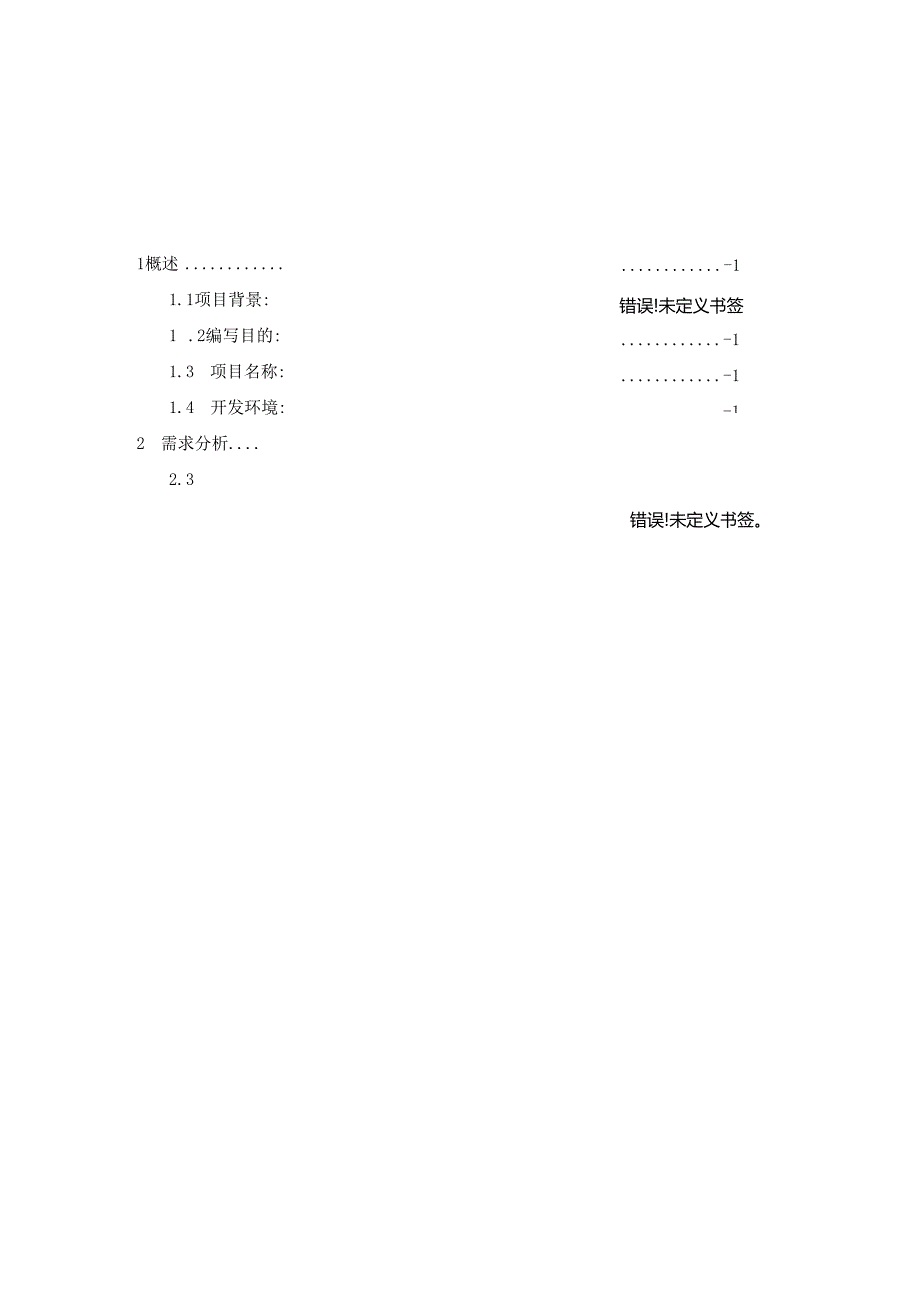 1概述 ............ ............-1

1.1项目背景: 错误!未定义书签

1 .2编写目的: ............-1

1.3 项目名称: ............-1

1.4 开发环境: -1

2 需求分析....

2.3

错误!未定义书签。